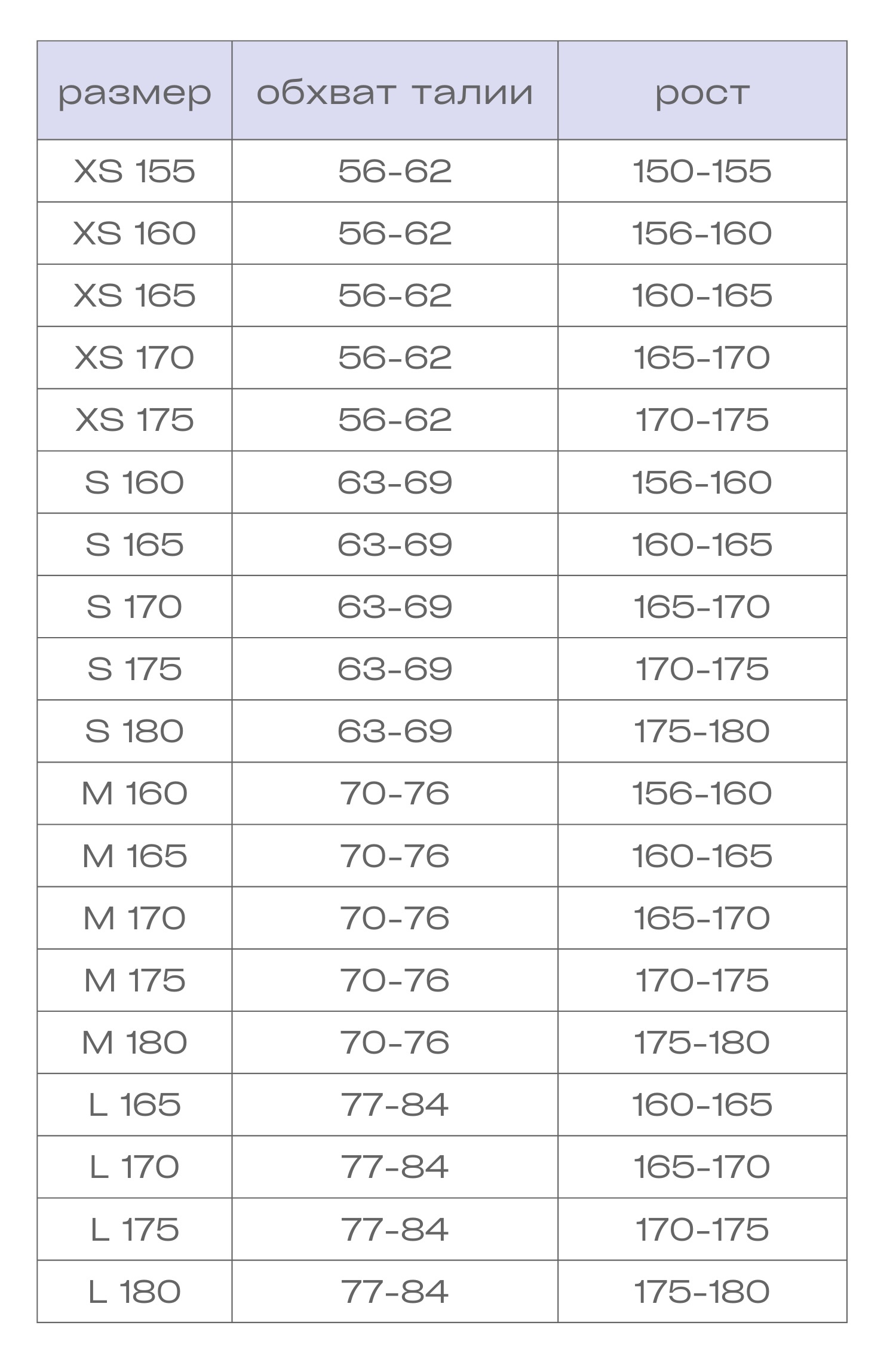 | размер | обхват талии | рост |
|---|---|---|
| XS 155 | 56-62 | 150-155 |
| XS 160 | 56-62 | 156-160 |
| XS 165 | 56-62 | 160-165 |
| XS 170 | 56-62 | 165-170 |
| XS 175 | 56-62 | 170-175 |
| S 160 | 63-69 | 156-160 |
| S 165 | 63-69 | 160-165 |
| S 170 | 63-69 | 165-170 |
| S 175 | 63-69 | 170-175 |
| S 180 | 63-69 | 175-180 |
| M 160 | 70-76 | 156-160 |
| M 165 | 70-76 | 160-165 |
| M 170 | 70-76 | 165-170 |
| M 175 | 70-76 | 170-175 |
| M 180 | 70-76 | 175-180 |
| L 165 | 77-84 | 160-165 |
| L 170 | 77-84 | 165-170 |
| L 175 | 77-84 | 170-175 |
| L 180 | 77-84 | 175-180 |